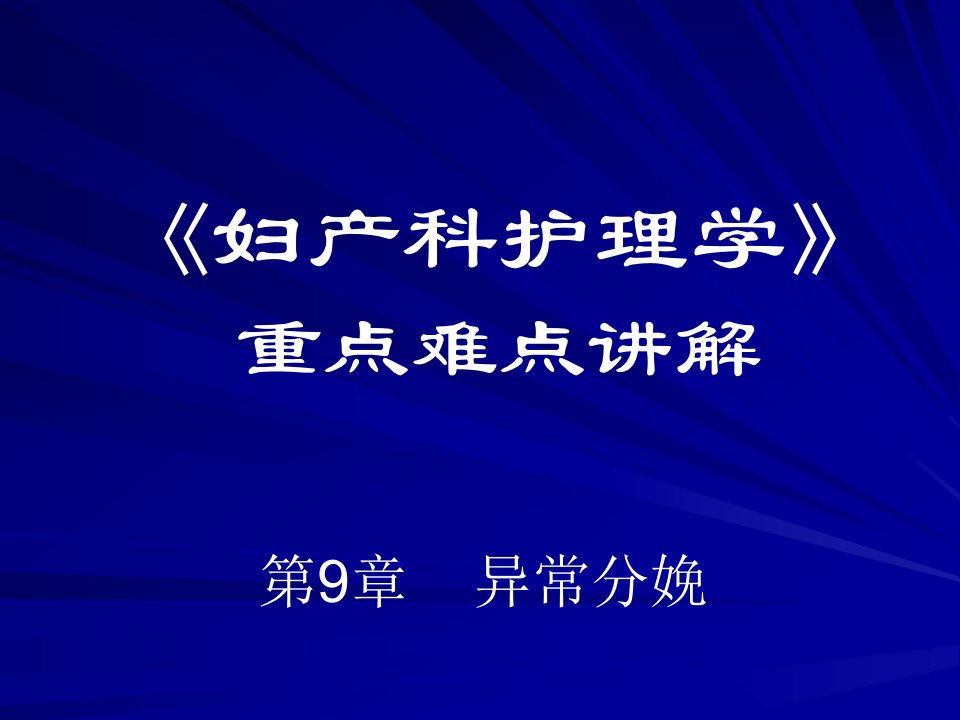 《妇产科护理学》
重点难点讲解

第9章　异常分娩